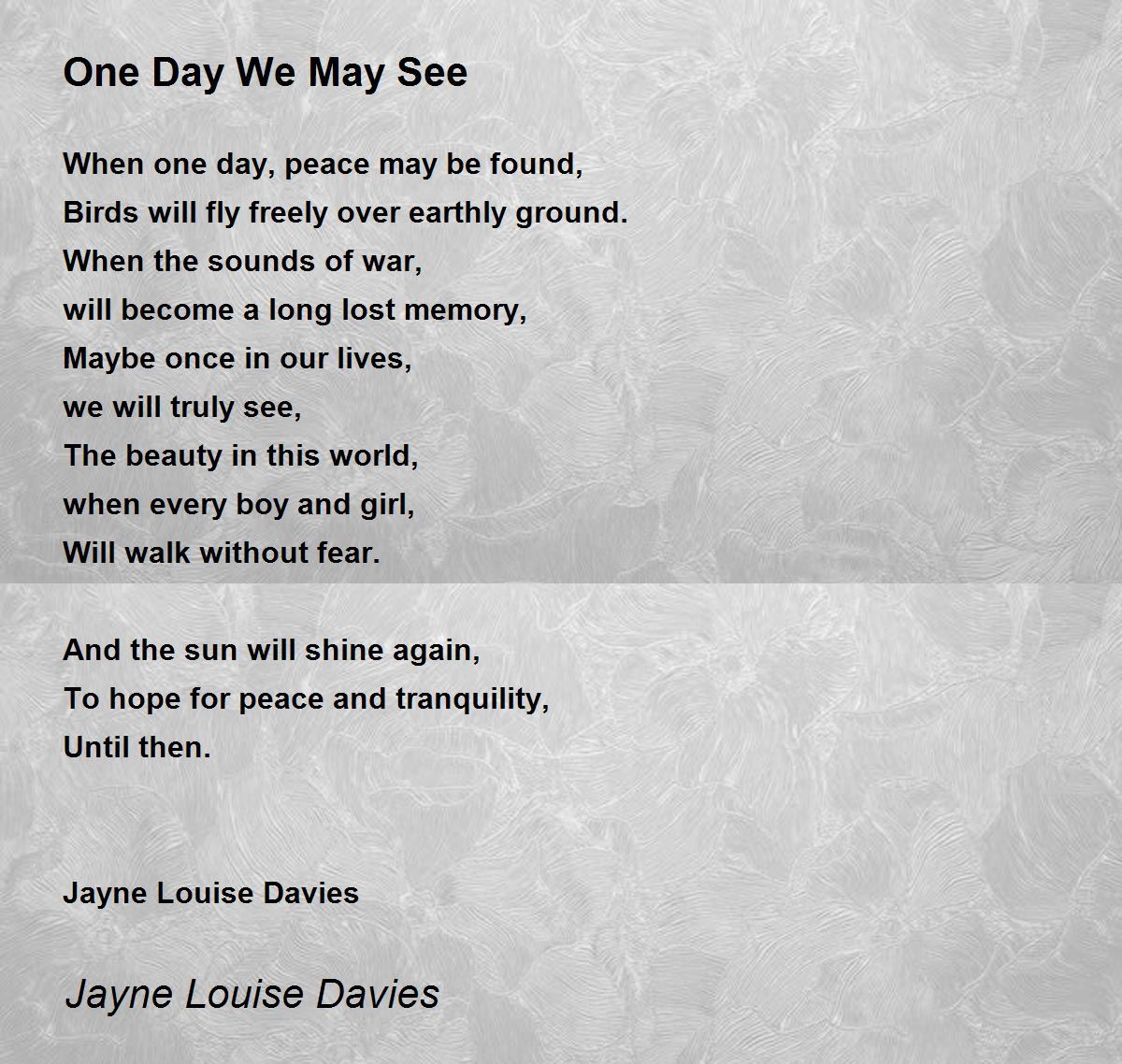 One Day We May See

When one day, peace may be found,
Birds will fly freely over earthly ground.
When the sounds of war,
will become a long lost memory,
Maybe once in our lives,
we will truly see,
The beauty in this world,
when every boy and girl,
Will walk without fear.

And the sun will shine again,
To hope for peace and tranquility,
Until then.

Jayne Louise Davies

Jayne Louise Davies